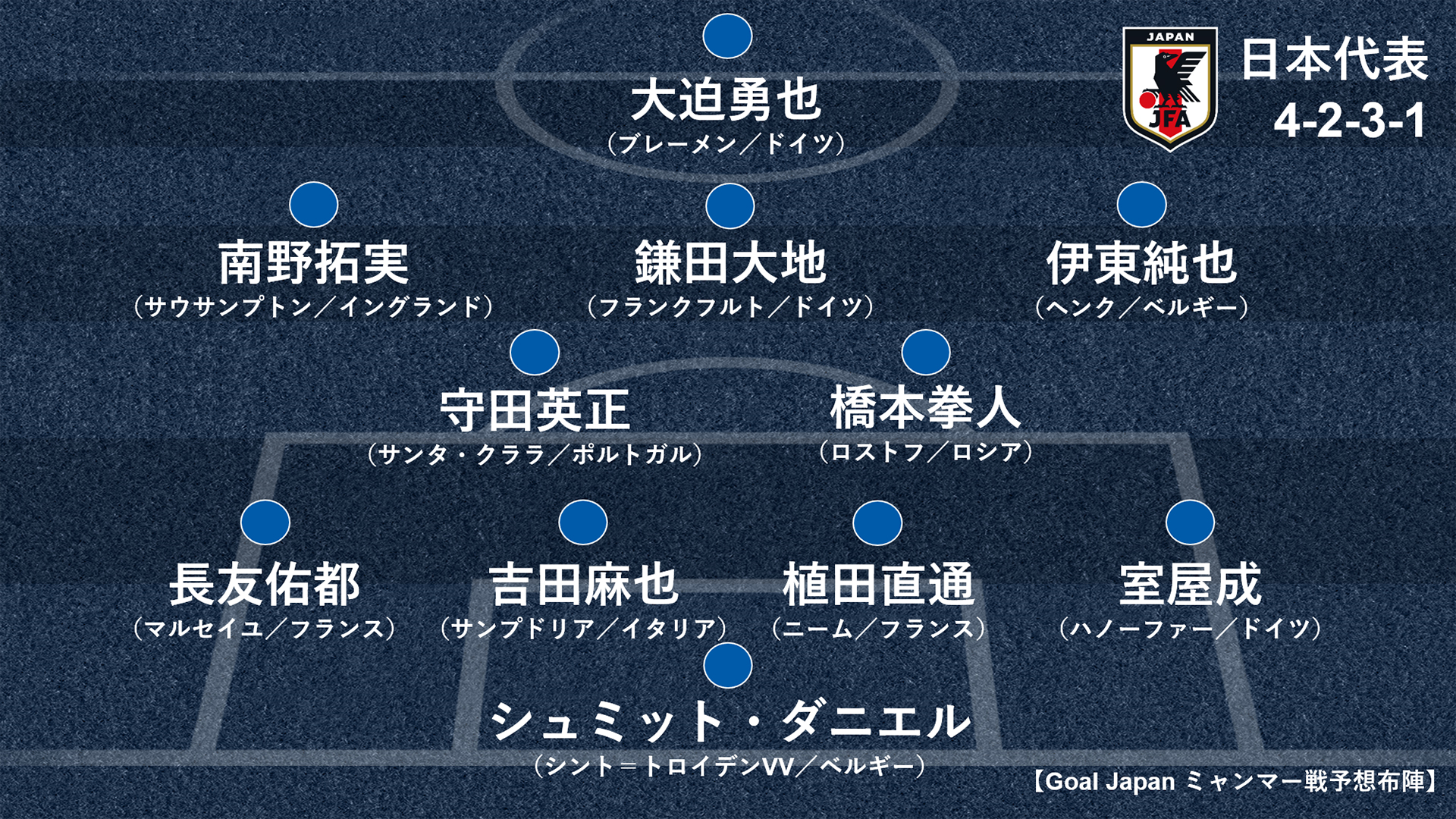 JAPAN
JFA

日本代表
4-2-3-1

大迫勇也
（ブレーメン／ドイツ）

南野拓実
（サウサンプトン／イングランド）

鎌田大地
（フランクフルト／ドイツ）

伊東純也
（ヘンク／ベルギー）

守田英正
（サンタ・クララ／ポルトガル）

橋本拳人
（ロストフ／ロシア）

長友佑都
（マルセイユ／フランス）

吉田麻也
（サンプドリア／イタリア）

植田直通
（ニーム／フランス）

室屋成
（ハノーファー／ドイツ）

シュミット・ダニエル
（シント＝トロイデンVV／ベルギー）

【Goal Japan ミャンマー戦予想布陣】